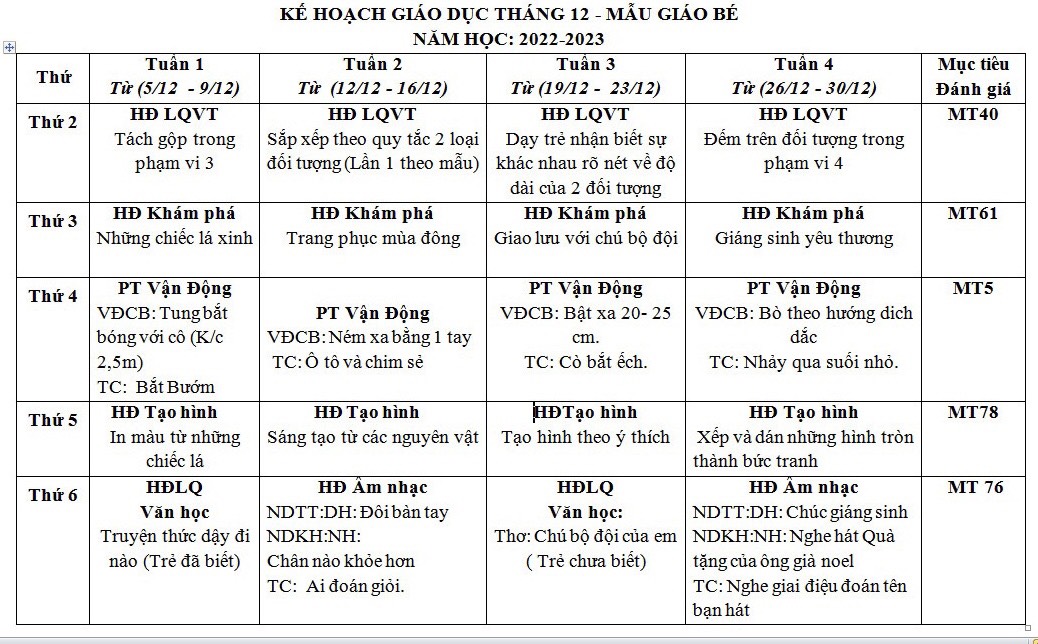 KẾ HOẠCH GIÁO DỤC THÁNG 12 - MẪU GIÁO BÉ
NĂM HỌC: 2022-2023

| Thứ | Tuần 1 Từ (5/12 - 9/12) | Tuần 2 Từ (12/12 - 16/12) | Tuần 3 Từ (19/12 - 23/12) | Tuần 4 Từ (26/12 - 30/12) | Mục tiêu Đánh giá |
|---|---|---|---|---|---|
| Thứ 2 | HĐ LQVT Tách gộp trong phạm vi 3 | HĐ LQVT Sắp xếp theo quy tắc 2 loại đối tượng (Lần 1 theo mẫu) | HĐ LQVT Dạy trẻ nhận biết sự khác nhau rõ nét về độ dài của 2 đối tượng | HĐ LQVT Đếm trên đối tượng trong phạm vi 4 | MT40 |
| Thứ 3 | HĐ Khám phá Những chiếc lá xinh | HĐ Khám phá Trang phục mùa đông | HĐ Khám phá Giao lưu với chú bộ đội | HĐ Khám phá Giáng sinh yêu thương | MT61 |
| Thứ 4 | PT Vận Động VĐCB: Tung bắt bóng với cô (K/c 2,5m) TC: Bắt Bướm | PT Vận Động VĐCB: Ném xa bằng 1 tay TC: Ô tô và chim sẻ | PT Vận Động VĐCB: Bật xa 20- 25 cm. TC: Cò bắt ếch. | PT Vận Động VĐCB: Bò theo hướng dích dắc TC: Nhảy qua suối nhỏ. | MT5 |
| Thứ 5 | HĐ Tạo hình In màu từ những chiếc lá | HĐ Tạo hình Sáng tạo từ các nguyên vật | HĐTạo hình Tạo hình theo ý thích | HĐ Tạo hình Xếp và dán những hình tròn thành bức tranh | MT78 |
| Thứ 6 | HĐLQ Văn học Truyện thức dậy đi nào (Trẻ đã biết) | HĐ Âm nhạc NDTT:DH: Đôi bàn tay NDKH:NH: Chân nào khỏe hơn TC: Ai đoán giỏi. | HĐLQ Văn học: Thơ: Chú bộ đội của em ( Trẻ chưa biết) | HĐ Âm nhạc NDTT:DH: Chúc giáng sinh NDKH:NH: Nghe hát Quà tặng của ông già noel TC: Nghe giai điệu đoán tên bạn hát | MT 76 |